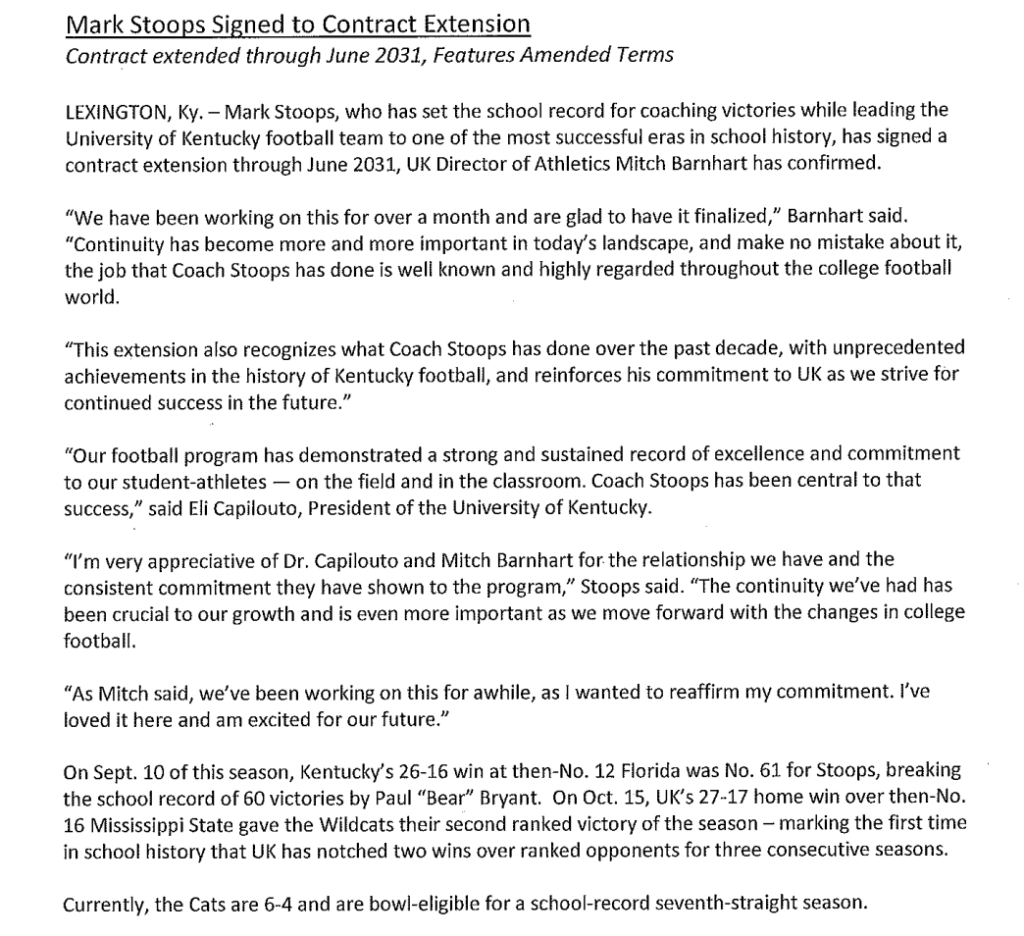 Mark Stoops Signed to Contract Extension
Contract extended through June 2031, Features Amended Terms

LEXINGTON, Ky. – Mark Stoops, who has set the school record for coaching victories while leading the University of Kentucky football team to one of the most successful eras in school history, has signed a contract extension through June 2031, UK Director of Athletics Mitch Barnhart has confirmed.

"We have been working on this for over a month and are glad to have it finalized," Barnhart said. "Continuity has become more and more important in today's landscape, and make no mistake about it, the job that Coach Stoops has done is well known and highly regarded throughout the college football world.

"This extension also recognizes what Coach Stoops has done over the past decade, with unprecedented achievements in the history of Kentucky football, and reinforces his commitment to UK as we strive for continued success in the future."

"Our football program has demonstrated a strong and sustained record of excellence and commitment to our student-athletes — on the field and in the classroom. Coach Stoops has been central to that success," said Eli Capilouto, President of the University of Kentucky.

"I'm very appreciative of Dr. Capilouto and Mitch Barnhart for the relationship we have and the consistent commitment they have shown to the program," Stoops said. "The continuity we've had has been crucial to our growth and is even more important as we move forward with the changes in college football.

"As Mitch said, we've been working on this for awhile, as I wanted to reaffirm my commitment. I've loved it here and am excited for our future."

On Sept. 10 of this season, Kentucky's 26-16 win at then-No. 12 Florida was No. 61 for Stoops, breaking the school record of 60 victories by Paul "Bear" Bryant. On Oct. 15, UK's 27-17 home win over then-No. 16 Mississippi State gave the Wildcats their second ranked victory of the season – marking the first time in school history that UK has notched two wins over ranked opponents for three consecutive seasons.

Currently, the Cats are 6-4 and are bowl-eligible for a school-record seventh-straight season.